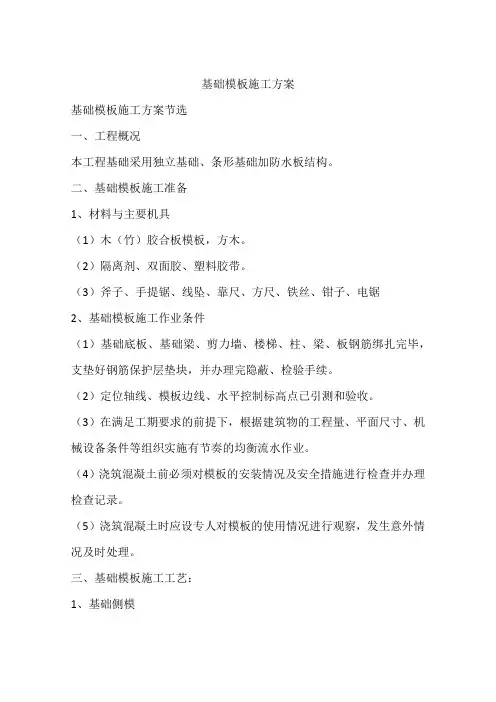 基础模板施工方案

基础模板施工方案节选

一、工程概况

本工程基础采用独立基础、条形基础加防水板结构。

二、基础模板施工准备

1、材料与主要机具

（1）木（竹）胶合板模板，方木。

（2）隔离剂、双面胶、塑料胶带。

（3）斧子、手提锯、线坠、靠尺、方尺、铁丝、钳子、电锯

2、基础模板施工作业条件

（1）基础底板、基础梁、剪力墙、楼梯、柱、梁、板钢筋绑扎完毕，支垫好钢筋保护层垫块，并办理完隐蔽、检验手续。

（2）定位轴线、模板边线、水平控制标高点已引测和验收。

（3）在满足工期要求的前提下，根据建筑物的工程量、平面尺寸、机械设备条件等组织实施有节奏的均衡流水作业。

（4）浇筑混凝土前必须对模板的安装情况及安全措施进行检查并办理检查记录。

（5）浇筑混凝土时应设专人对模板的使用情况进行观察，发生意外情况及时处理。

三、基础模板施工工艺：

1、基础侧模